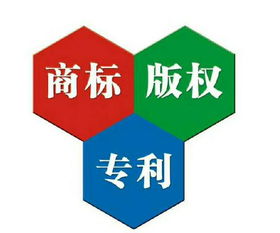 商标 版权
专利